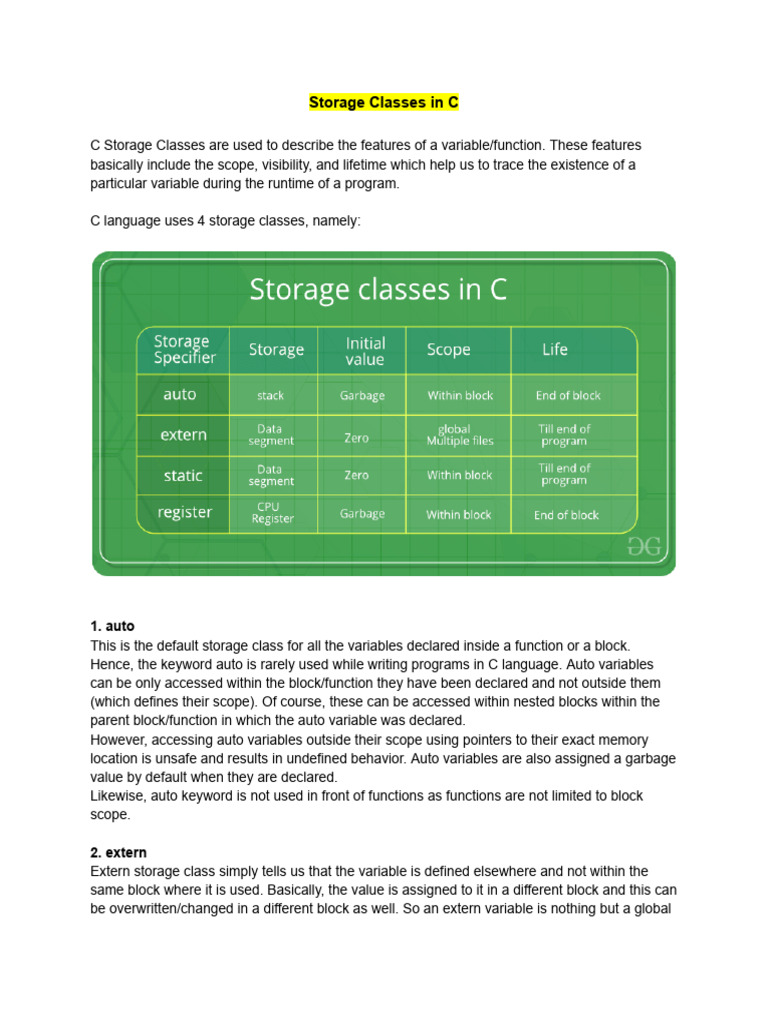 Storage Classes in C

C Storage Classes are used to describe the features of a variable/function. These features basically include the scope, visibility, and lifetime which help us to trace the existence of a particular variable during the runtime of a program.

C language uses 4 storage classes, namely:

Storage classes in C

| Storage Specifier | Storage | Initial value | Scope | Life |
|---|---|---|---|---|
| auto | stack | Garbage | Within block | End of block |
| extern | Data segment | Zero | global Multiple files | Till end of program |
| static | Data segment | Zero | Within block | Till end of program |
| register | CPU Register | Garbage | Within block | End of block |

GG

1. auto
This is the default storage class for all the variables declared inside a function or a block. Hence, the keyword auto is rarely used while writing programs in C language. Auto variables can be only accessed within the block/function they have been declared and not outside them (which defines their scope). Of course, these can be accessed within nested blocks within the parent block/function in which the auto variable was declared.
However, accessing auto variables outside their scope using pointers to their exact memory location is unsafe and results in undefined behavior. Auto variables are also assigned a garbage value by default when they are declared.
Likewise, auto keyword is not used in front of functions as functions are not limited to block scope.

2. extern
Extern storage class simply tells us that the variable is defined elsewhere and not within the same block where it is used. Basically, the value is assigned to it in a different block and this can be overwritten/changed in a different block as well. So an extern variable is nothing but a global